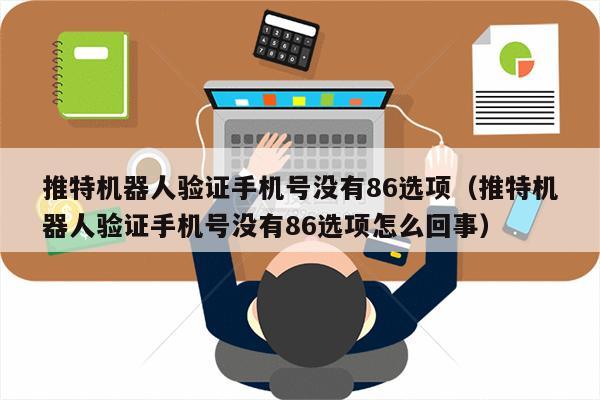 推特机器人验证手机号没有86选项（推特机器人验证手机号没有86选项怎么回事）